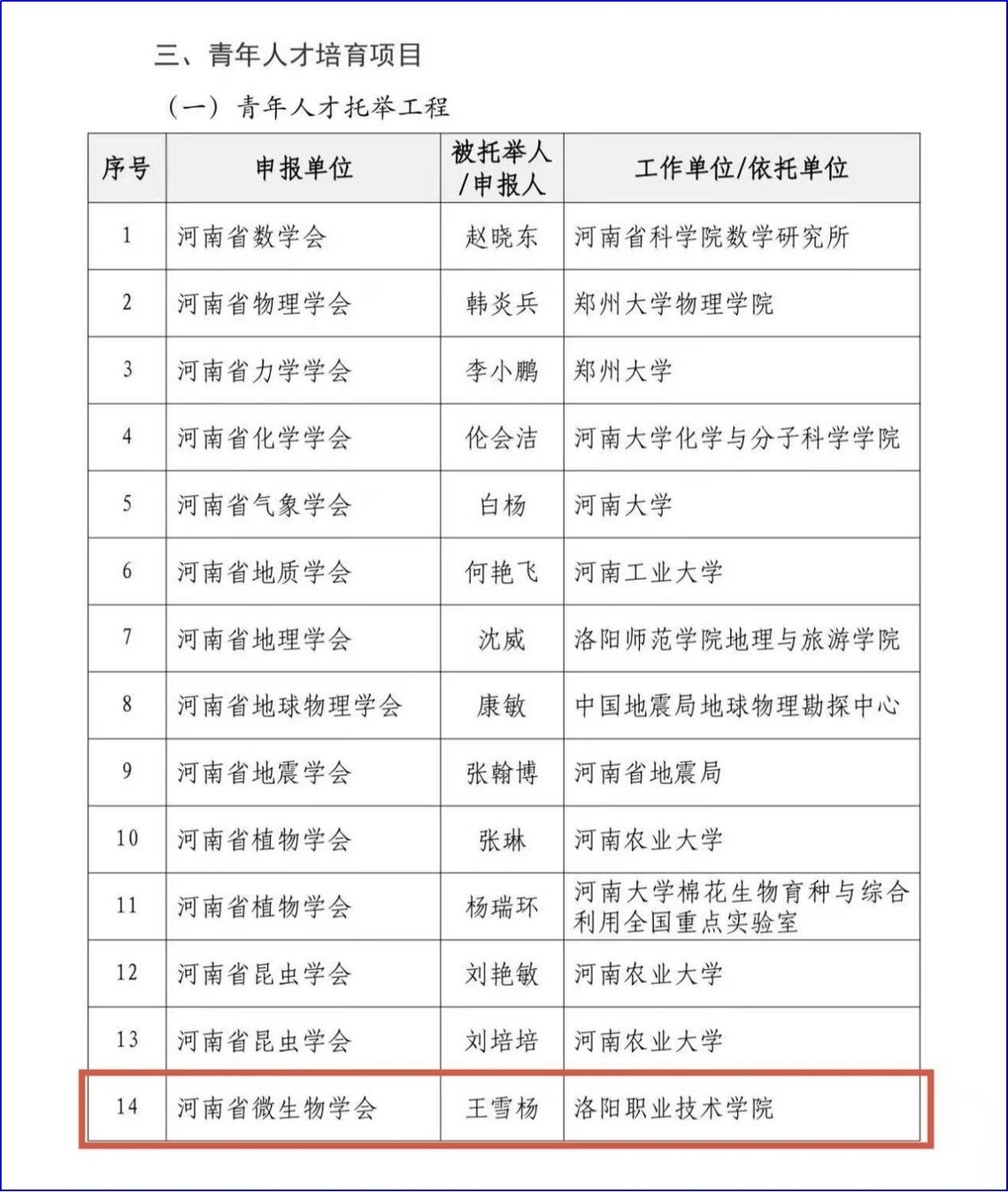 三、青年人才培育项目

（一）青年人才托举工程

| 序号 | 申报单位 | 被托举人/申报人 | 工作单位/依托单位 |
|---|---|---|---|
| 1 | 河南省数学会 | 赵晓东 | 河南省科学院数学研究所 |
| 2 | 河南省物理学会 | 韩炎兵 | 郑州大学物理学院 |
| 3 | 河南省力学学会 | 李小鹏 | 郑州大学 |
| 4 | 河南省化学学会 | 伦会洁 | 河南大学化学与分子科学学院 |
| 5 | 河南省气象学会 | 白杨 | 河南大学 |
| 6 | 河南省地质学会 | 何艳飞 | 河南工业大学 |
| 7 | 河南省地理学会 | 沈威 | 洛阳师范学院地理与旅游学院 |
| 8 | 河南省地球物理学会 | 康敏 | 中国地震局地球物理勘探中心 |
| 9 | 河南省地震学会 | 张翰博 | 河南省地震局 |
| 10 | 河南省植物学会 | 张琳 | 河南农业大学 |
| 11 | 河南省植物学会 | 杨瑞环 | 河南大学棉花生物育种与综合利用全国重点实验室 |
| 12 | 河南省昆虫学会 | 刘艳敏 | 河南农业大学 |
| 13 | 河南省昆虫学会 | 刘培培 | 河南农业大学 |
| 14 | 河南省微生物学会 | 王雪杨 | 洛阳职业技术学院 |